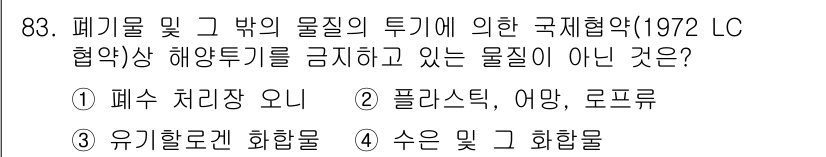 83. 폐기물 및 그 밖의 물질의 투기에 의한 국제협약(1972 LC 협약)상 해양투기를 금지하고 있는 물질이 아닌 것은?

① 폐수 처리장 오니 ② 플라스틱, 어망, 로프류

③ 유기할로겐 화합물 ④ 수은 및 그 화합물